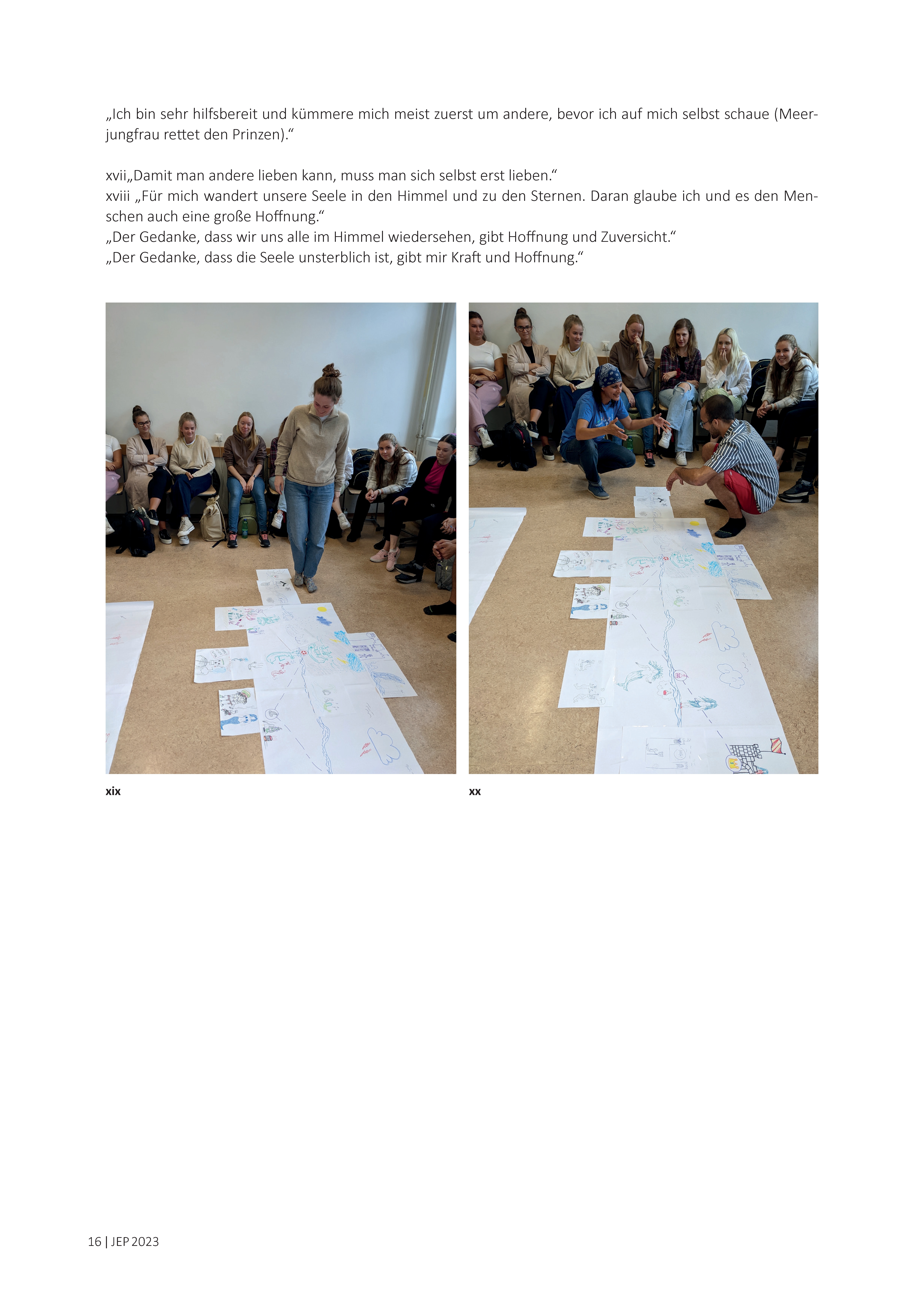 „Ich bin sehr hilfsbereit und kümmere mich meist zuerst um andere, bevor ich auf mich selbst schaue (Meerjungfrau rettet den Prinzen).“

xvii„Damit man andere lieben kann, muss man sich selbst erst lieben.“
xviii „Für mich wandert unsere Seele in den Himmel und zu den Sternen. Daran glaube ich und es den Menschen auch eine große Hoffnung.“
„Der Gedanke, dass wir uns alle im Himmel wiedersehen, gibt Hoffnung und Zuversicht.“
„Der Gedanke, dass die Seele unsterblich ist, gibt mir Kraft und Hoffnung.“

xix

xx

16 | JEP 2023